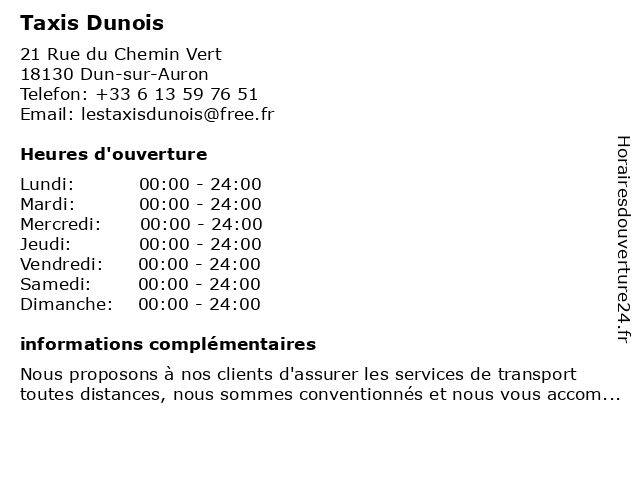 Taxis Dunois

21 Rue du Chemin Vert
18130 Dun-sur-Auron
Telefon: +33 6 13 59 76 51
Email: lestaxisdunois@free.fr

Heures d'ouverture

| | |
|---|---|
| Lundi: | 00:00 - 24:00 |
| Mardi: | 00:00 - 24:00 |
| Mercredi: | 00:00 - 24:00 |
| Jeudi: | 00:00 - 24:00 |
| Vendredi: | 00:00 - 24:00 |
| Samedi: | 00:00 - 24:00 |
| Dimanche: | 00:00 - 24:00 |

informations complémentaires

Nous proposons à nos clients d'assurer les services de transport toutes distances, nous sommes conventionnés et nous vous accom...

Horairesdouverture24.fr